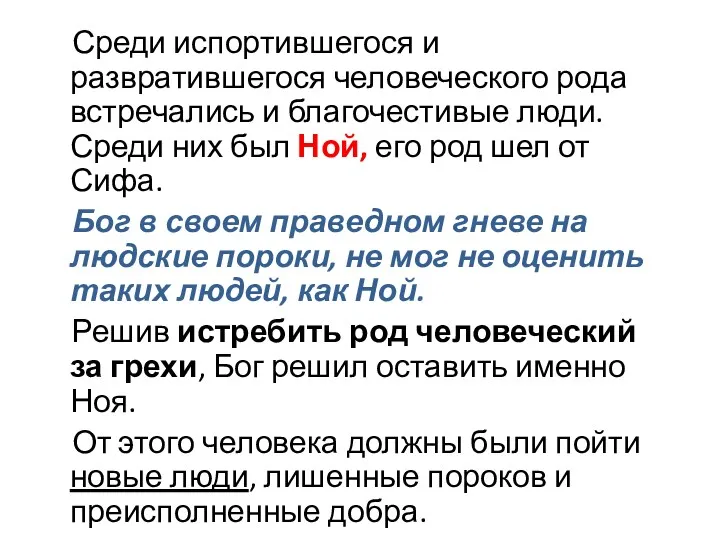 Среди испортившегося и развратившегося человеческого рода встречались и благочестивые люди. Среди них был Ной, его род шел от Сифа.

Бог в своем праведном гневе на людские пороки, не мог не оценить таких людей, как Ной.

Решив истребить род человеческий за грехи, Бог решил оставить именно Ноя.

От этого человека должны были пойти новые люди, лишенные пороков и преисполненные добра.